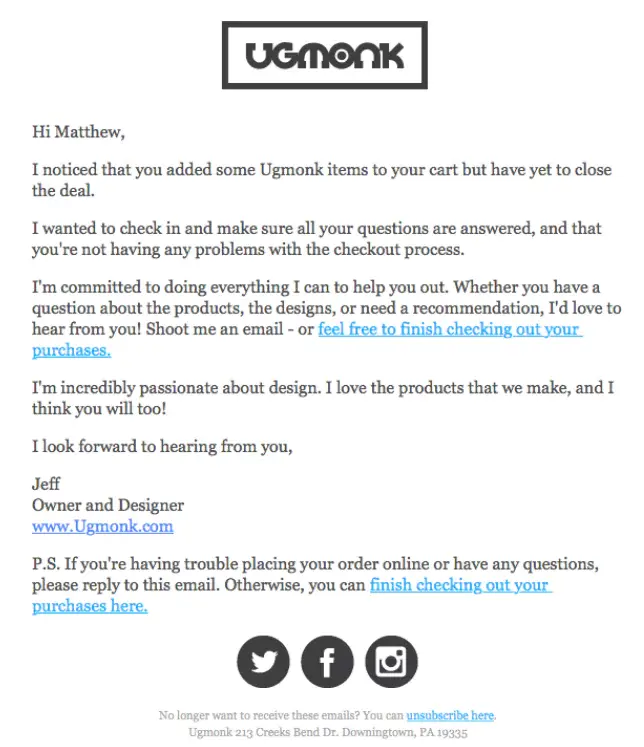 UGMONK

Hi Matthew,

I noticed that you added some Ugmonk items to your cart but have yet to close the deal.

I wanted to check in and make sure all your questions are answered, and that you're not having any problems with the checkout process.

I'm committed to doing everything I can to help you out. Whether you have a question about the products, the designs, or need a recommendation, I'd love to hear from you! Shoot me an email - or feel free to finish checking out your purchases.

I'm incredibly passionate about design. I love the products that we make, and I think you will too!

I look forward to hearing from you,

Jeff
Owner and Designer
www.Ugmonk.com

P.S. If you're having trouble placing your order online or have any questions, please reply to this email. Otherwise, you can finish checking out your purchases here.

No longer want to receive these emails? You can unsubscribe here.
Ugmonk 213 Creeks Bend Dr. Downingtown, PA 19335